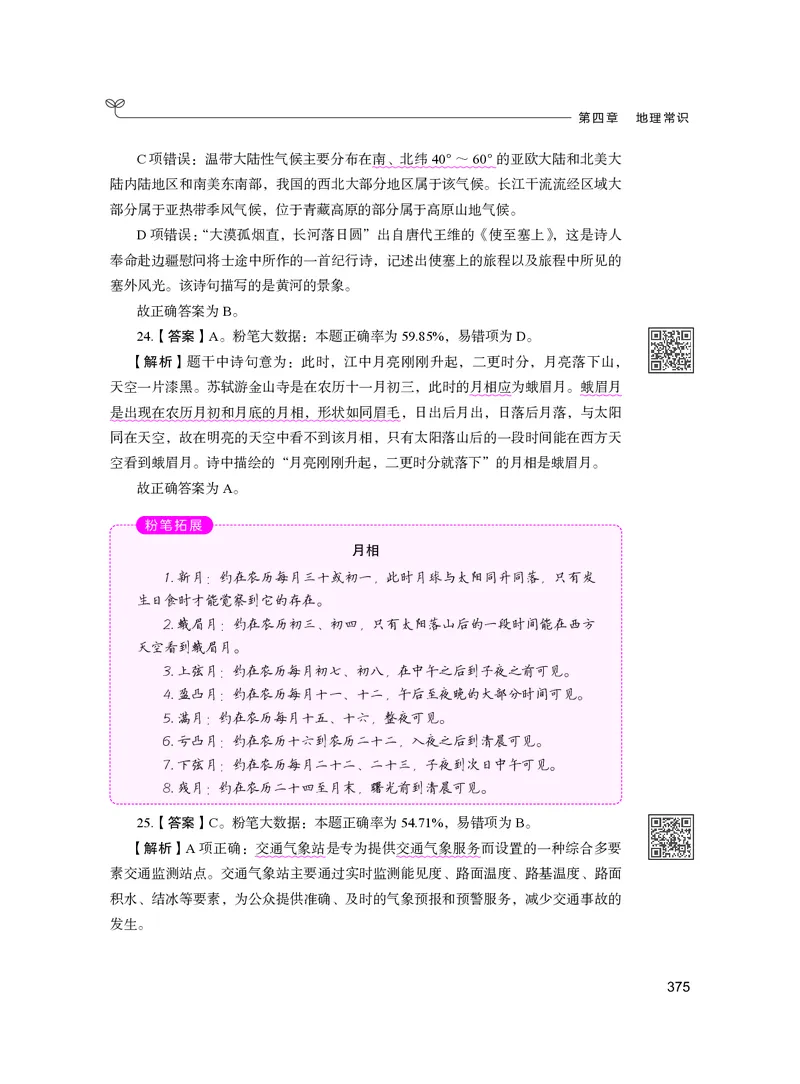 第四章　地理常识

C 项错误：温带大陆性气候主要分布在南、北纬 40° ～ 60° 的亚欧大陆和北美大陆内陆地区和南美东南部，我国的西北大部分地区属于该气候。长江干流流经区域大部分属于亚热带季风气候，位于青藏高原的部分属于高原山地气候。

D 项错误：“大漠孤烟直，长河落日圆”出自唐代王维的《使至塞上》，这是诗人奉命赴边疆慰问将士途中所作的一首纪行诗，记述出使塞上的旅程以及旅程中所见的塞外风光。该诗句描写的是黄河的景象。

故正确答案为 B。

24.【答案】A。粉笔大数据：本题正确率为 59.85%，易错项为 D。

【解析】题干中诗句意为：此时，江中月亮刚刚升起，二更时分，月亮落下山，天空一片漆黑。苏轼游金山寺是在农历十一月初三，此时的月相应为蛾眉月。蛾眉月是出现在农历月初和月底的月相，形状如同眉毛，日出后月出，日落后月落，与太阳同在天空，故在明亮的天空中看不到该月相，只有太阳落山后的一段时间能在西方天空看到蛾眉月。诗中描绘的“月亮刚刚升起，二更时分就落下”的月相是蛾眉月。

故正确答案为 A。

粉笔拓展

月相

1. 新月：约在农历每月三十或初一，此时月球与太阳同升同落，只有发生日食时才能觉察到它的存在。

2. 蛾眉月：约在农历初三、初四，只有太阳落山后的一段时间能在西方天空看到蛾眉月。

3. 上弦月：约在农历每月初七、初八，在中午之后到子夜之前可见。

4. 盈凸月：约在农历每月十一、十二，午后至夜晚的大部分时间可见。

5. 满月：约在农历每月十五、十六，整夜可见。

6. 亏凸月：约在农历十六到农历二十二，入夜之后到清晨可见。

7. 下弦月：约在农历每月二十二、二十三，子夜到次日中午可见。

8. 残月：约在农历二十四至月末，曙光前到清晨可见。

25.【答案】C。粉笔大数据：本题正确率为 54.71%，易错项为 B。

【解析】A 项正确：交通气象站是专为提供交通气象服务而设置的一种综合多要素交通监测站点。交通气象站主要通过实时监测能见度、路面温度、路基温度、路面积水、结冰等要素，为公众提供准确、及时的气象预报和预警服务，减少交通事故的发生。

375